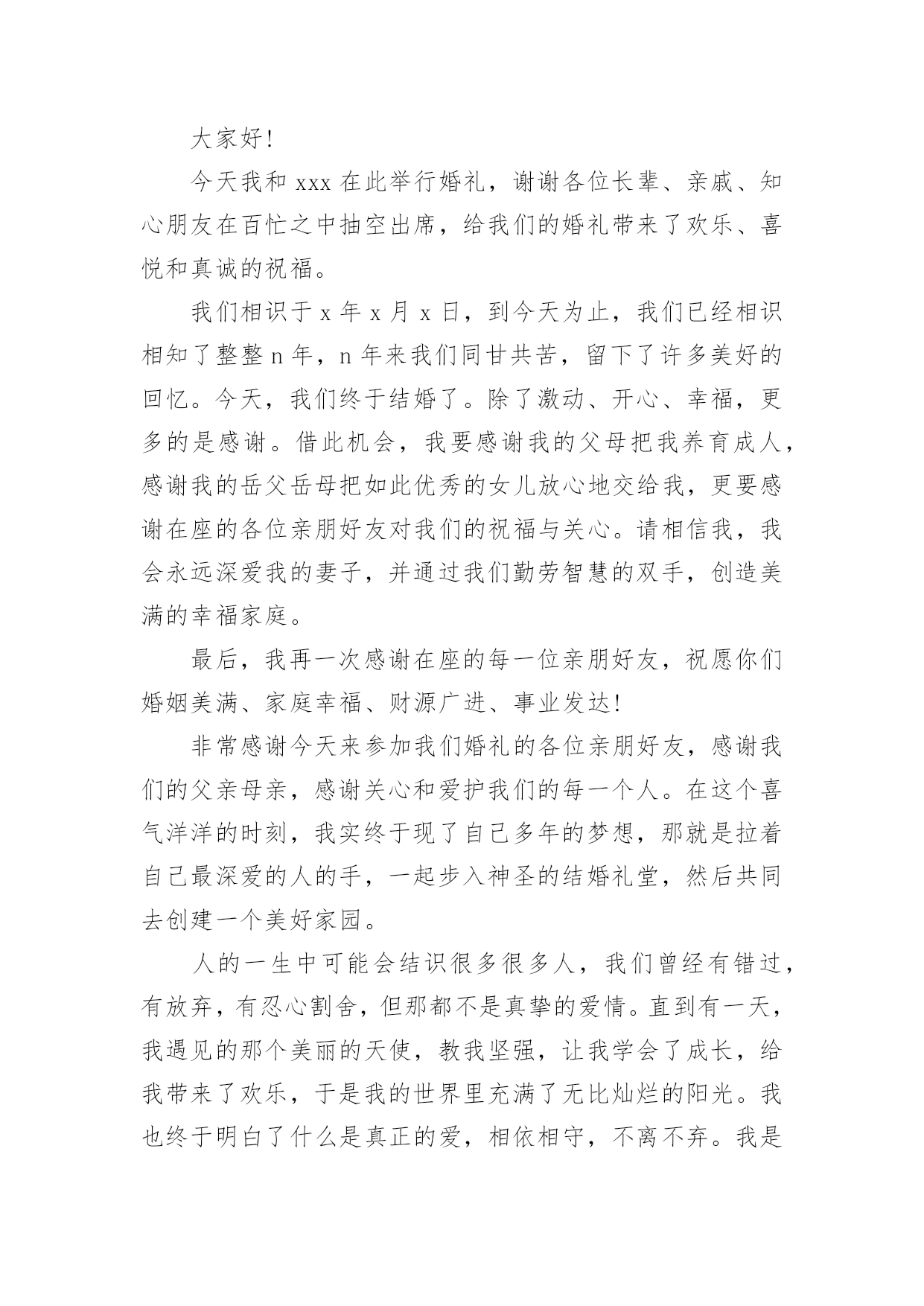 大家好!

今天我和 xxx 在此举行婚礼，谢谢各位长辈、亲戚、知心朋友在百忙之中抽空出席，给我们的婚礼带来了欢乐、喜悦和真诚的祝福。

我们相识于 x 年 x 月 x 日，到今天为止，我们已经相识相知了整整 n 年，n 年来我们同甘共苦，留下了许多美好的回忆。今天，我们终于结婚了。除了激动、开心、幸福，更多的是感谢。借此机会，我要感谢我的父母把我养育成人，感谢我的岳父岳母把如此优秀的女儿放心地交给我，更要感谢在座的各位亲朋好友对我们的祝福与关心。请相信我，我会永远深爱我的妻子，并通过我们勤劳智慧的双手，创造美满的幸福家庭。

最后，我再一次感谢在座的每一位亲朋好友，祝愿你们婚姻美满、家庭幸福、财源广进、事业发达!

非常感谢今天来参加我们婚礼的各位亲朋好友，感谢我们的父亲母亲，感谢关心和爱护我们的每一个人。在这个喜气洋洋的时刻，我实终于现了自己多年的梦想，那就是拉着自己最深爱的人的手，一起步入神圣的结婚礼堂，然后共同去创建一个美好家园。

人的一生中可能会结识很多很多人，我们曾经有错过，有放弃，有忍心割舍，但那都不是真挚的爱情。直到有一天，我遇见的那个美丽的天使，教我坚强，让我学会了成长，给我带来了欢乐，于是我的世界里充满了无比灿烂的阳光。我也终于明白了什么是真正的爱，相依相守，不离不弃。我是